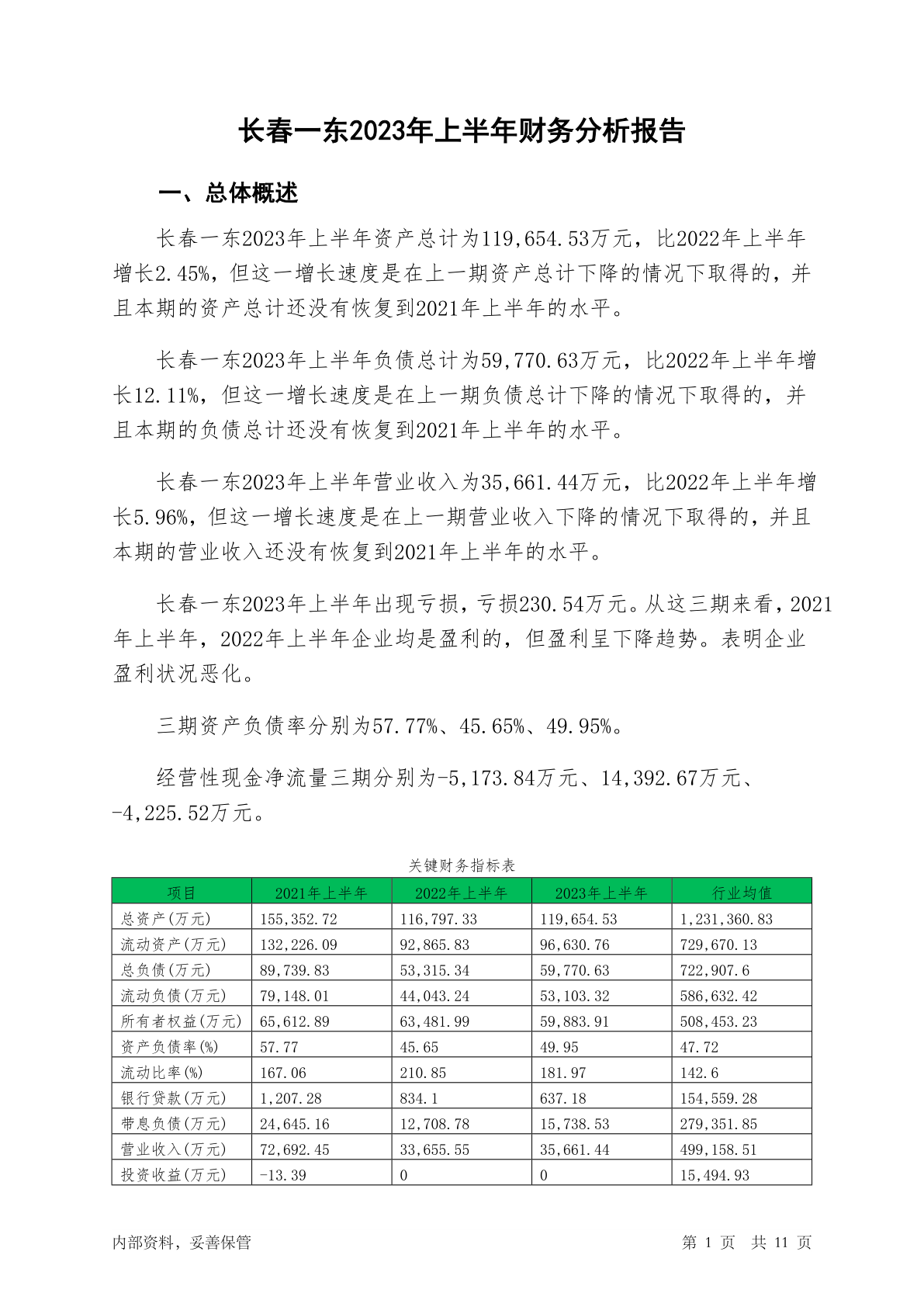 长春一东2023年上半年财务分析报告

一、总体概述

长春一东2023年上半年资产总计为119,654.53万元，比2022年上半年增长2.45%，但这一增长速度是在上一期资产总计下降的情况下取得的，并且本期的资产总计还没有恢复到2021年上半年的水平。

长春一东2023年上半年负债总计为59,770.63万元，比2022年上半年增长12.11%，但这一增长速度是在上一期负债总计下降的情况下取得的，并且本期的负债总计还没有恢复到2021年上半年的水平。

长春一东2023年上半年营业收入为35,661.44万元，比2022年上半年增长5.96%，但这一增长速度是在上一期营业收入下降的情况下取得的，并且本期的营业收入还没有恢复到2021年上半年的水平。

长春一东2023年上半年出现亏损，亏损230.54万元。从这三期来看，2021年上半年，2022年上半年企业均是盈利的，但盈利呈下降趋势。表明企业盈利状况恶化。

三期资产负债率分别为57.77%、45.65%、49.95%。

经营性现金净流量三期分别为-5,173.84万元、14,392.67万元、-4,225.52万元。

关键财务指标表

| 项目 | 2021年上半年 | 2022年上半年 | 2023年上半年 | 行业均值 |
|---|---|---|---|---|
| 总资产(万元) | 155,352.72 | 116,797.33 | 119,654.53 | 1,231,360.83 |
| 流动资产(万元) | 132,226.09 | 92,865.83 | 96,630.76 | 729,670.13 |
| 总负债(万元) | 89,739.83 | 53,315.34 | 59,770.63 | 722,907.6 |
| 流动负债(万元) | 79,148.01 | 44,043.24 | 53,103.32 | 586,632.42 |
| 所有者权益(万元) | 65,612.89 | 63,481.99 | 59,883.91 | 508,453.23 |
| 资产负债率(%) | 57.77 | 45.65 | 49.95 | 47.72 |
| 流动比率(%) | 167.06 | 210.85 | 181.97 | 142.6 |
| 银行贷款(万元) | 1,207.28 | 834.1 | 637.18 | 154,559.28 |
| 带息负债(万元) | 24,645.16 | 12,708.78 | 15,738.53 | 279,351.85 |
| 营业收入(万元) | 72,692.45 | 33,655.55 | 35,661.44 | 499,158.51 |
| 投资收益(万元) | -13.39 | 0 | 0 | 15,494.93 |

内部资料，妥善保管

第 1 页 共 11 页